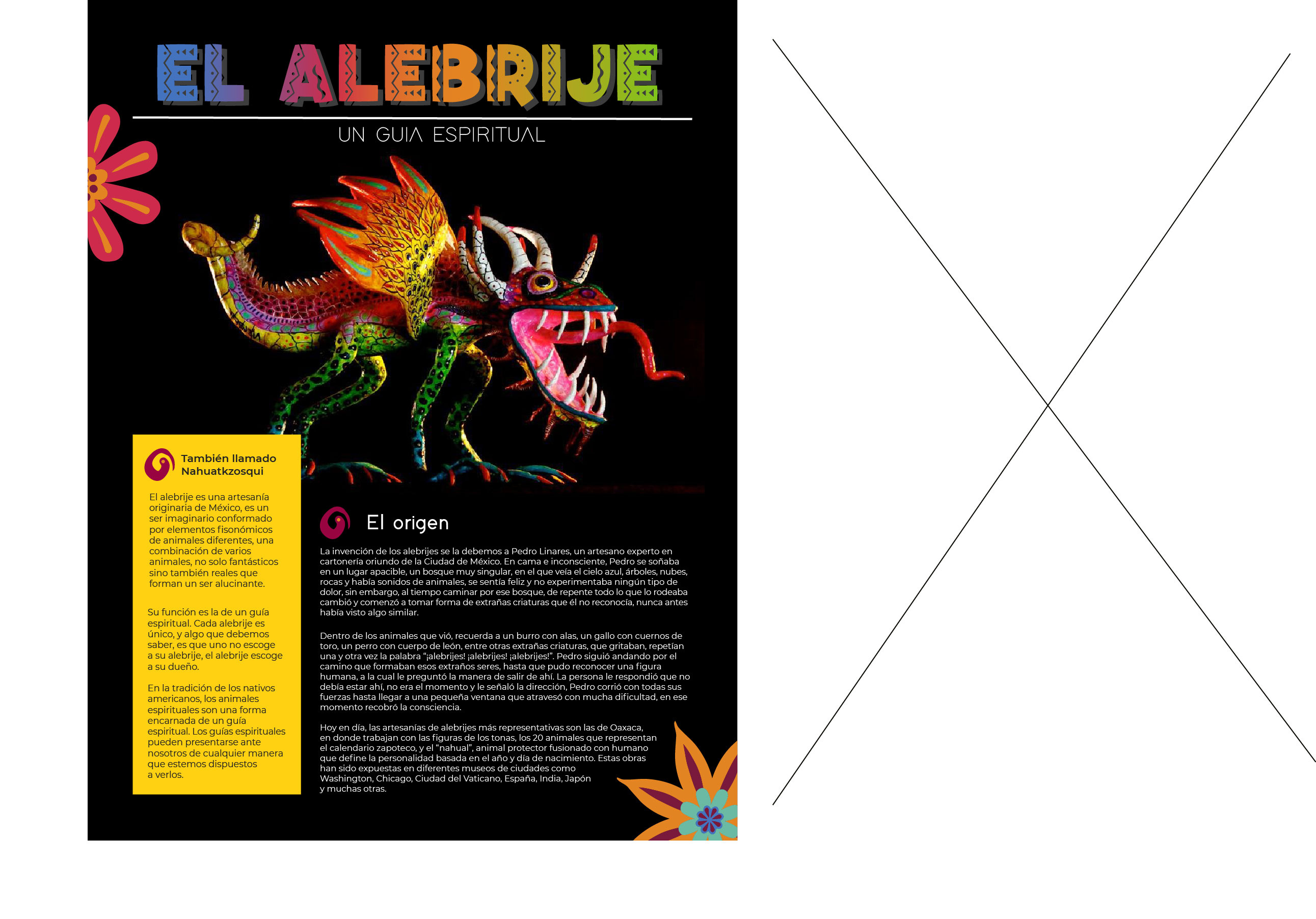 EL ALEBRIJE

UN GUIA ESPIRITUAL

También llamado Nahuatkzosqui

El alebrije es una artesanía originaria de México, es un ser imaginario conformado por elementos fisonómicos de animales diferentes, una combinación de varios animales, no solo fantásticos sino también reales que forman un ser alucinante.

Su función es la de un guía espiritual. Cada alebrije es único, y algo que debemos saber, es que uno no escoge a su alebrije, el alebrije escoge a su dueño.

En la tradición de los nativos americanos, los animales espirituales son una forma encarnada de un guía espiritual. Los guías espirituales pueden presentarse ante nosotros de cualquier manera que estemos dispuestos a verlos.

El origen

La invención de los alebrijes se la debemos a Pedro Linares, un artesano experto en cartonería oriundo de la Ciudad de México. En cama e inconsciente, Pedro se soñaba en un lugar apacible, un bosque muy singular, en el que veía el cielo azul, árboles, nubes, rocas y había sonidos de animales, se sentía feliz y no experimentaba ningún tipo de dolor, sin embargo, al tiempo caminar por ese bosque, de repente todo lo que lo rodeaba cambió y comenzó a tomar forma de extrañas criaturas que él no reconocía, nunca antes había visto algo similar.

Dentro de los animales que vió, recuerda a un burro con alas, un gallo con cuernos de toro, un perro con cuerpo de león, entre otras extrañas criaturas, que gritaban, repetían una y otra vez la palabra "¡alebrijes! ¡alebrijes! ¡alebrijes!". Pedro siguió andando por el camino que formaban esos extraños seres, hasta que pudo reconocer una figura humana, a la cual le preguntó la manera de salir de ahí. La persona le respondió que no debía estar ahí, no era el momento y le señaló la dirección, Pedro corrió con todas sus fuerzas hasta llegar a una pequeña ventana que atravesó con mucha dificultad, en ese momento recobró la consciencia.

Hoy en día, las artesanías de alebrijes más representativas son las de Oaxaca, en donde trabajan con las figuras de los tonas, los 20 animales que representan el calendario zapoteco, y el "nahual", animal protector fusionado con humano que define la personalidad basada en el año y día de nacimiento. Estas obras han sido expuestas en diferentes museos de ciudades como Washington, Chicago, Ciudad del Vaticano, España, India, Japón y muchas otras.